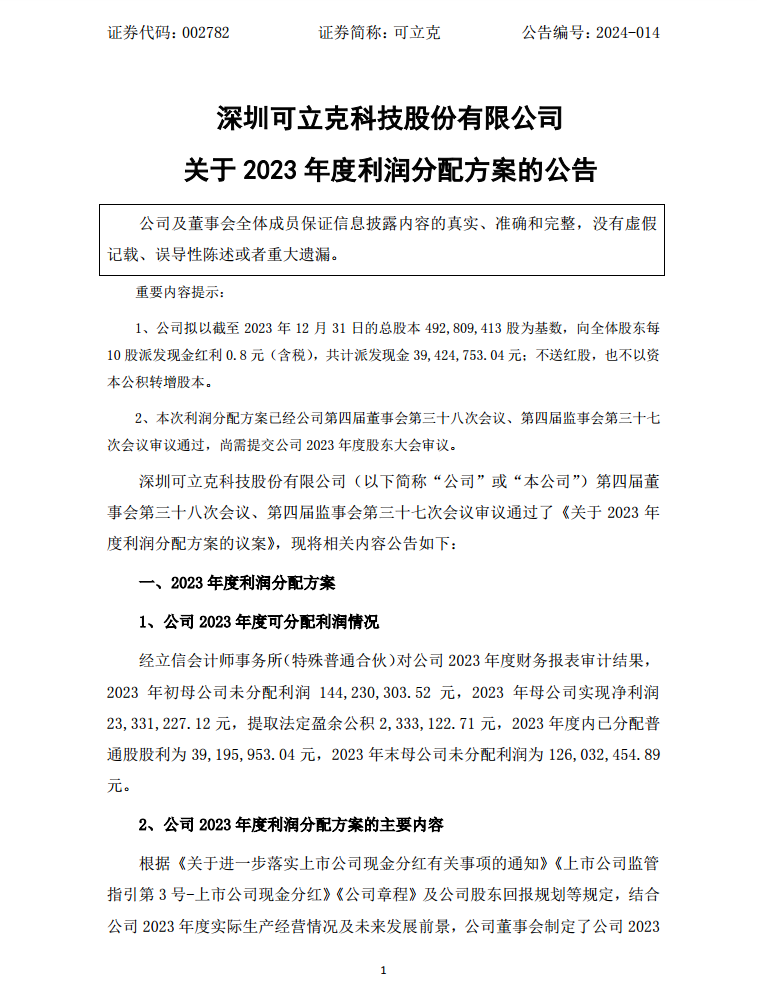 证券代码：002782　　证券简称：可立克　　公告编号：2024-014

深圳可立克科技股份有限公司

关于 2023 年度利润分配方案的公告

公司及董事会全体成员保证信息披露内容的真实、准确和完整，没有虚假记载、误导性陈述或者重大遗漏。

重要内容提示：

1、公司拟以截至 2023 年 12 月 31 日的总股本 492,809,413 股为基数，向全体股东每 10 股派发现金红利 0.8 元（含税），共计派发现金 39,424,753.04 元；不送红股，也不以资本公积转增股本。

2、本次利润分配方案已经公司第四届董事会第三十八次会议、第四届监事会第三十七次会议审议通过，尚需提交公司 2023 年度股东大会审议。

深圳可立克科技股份有限公司（以下简称“公司”或“本公司”）第四届董事会第三十八次会议、第四届监事会第三十七次会议审议通过了《关于 2023 年度利润分配方案的议案》，现将相关内容公告如下：

一、2023 年度利润分配方案

1、公司 2023 年度可分配利润情况

经立信会计师事务所(特殊普通合伙)对公司 2023 年度财务报表审计结果，2023 年初母公司未分配利润 144,230,303.52 元，2023 年母公司实现净利润 23,331,227.12 元，提取法定盈余公积 2,333,122.71 元，2023 年度内已分配普通股股利为 39,195,953.04 元，2023 年末母公司未分配利润为 126,032,454.89 元。

2、公司 2023 年度利润分配方案的主要内容

根据《关于进一步落实上市公司现金分红有关事项的通知》《上市公司监管指引第 3 号-上市公司现金分红》《公司章程》及公司股东回报规划等规定，结合公司 2023 年度实际生产经营情况及未来发展前景，公司董事会制定了公司 2023

1